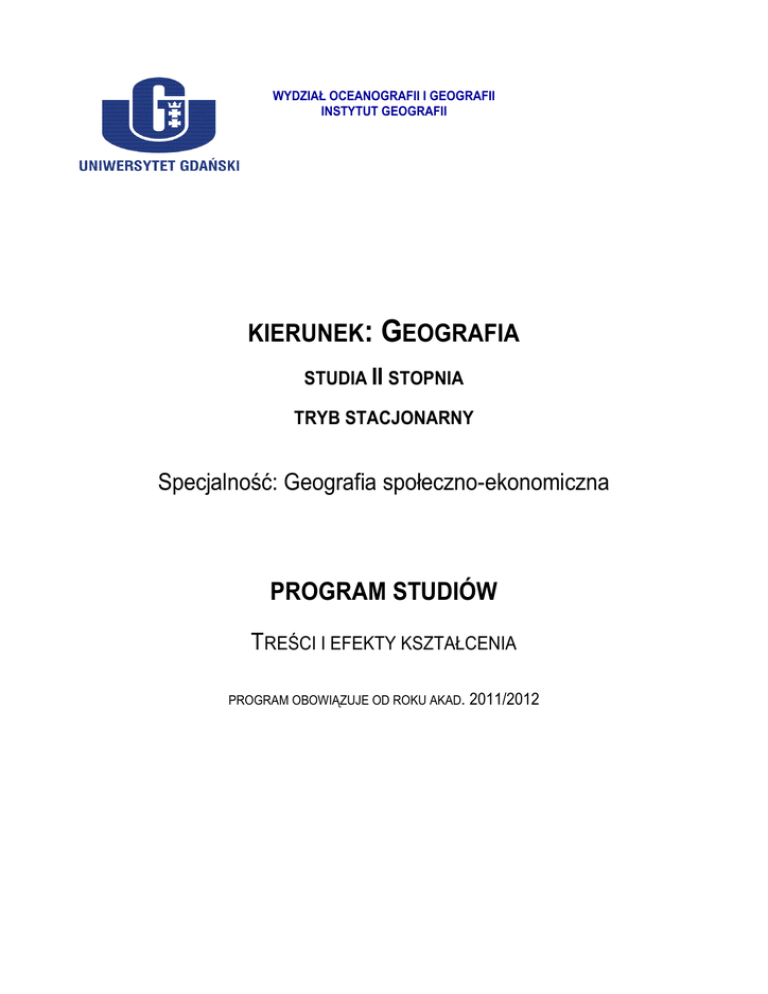 UNIWERSYTET GDAŃSKI

WYDZIAŁ OCEANOGRAFII I GEOGRAFII
INSTYTUT GEOGRAFII

KIERUNEK: GEOGRAFIA

STUDIA II STOPNIA

TRYB STACJONARNY

Specjalność: Geografia społeczno-ekonomiczna

PROGRAM STUDIÓW

TREŚCI I EFEKTY KSZTAŁCENIA

PROGRAM OBOWIĄZUJE OD ROKU AKAD. 2011/2012